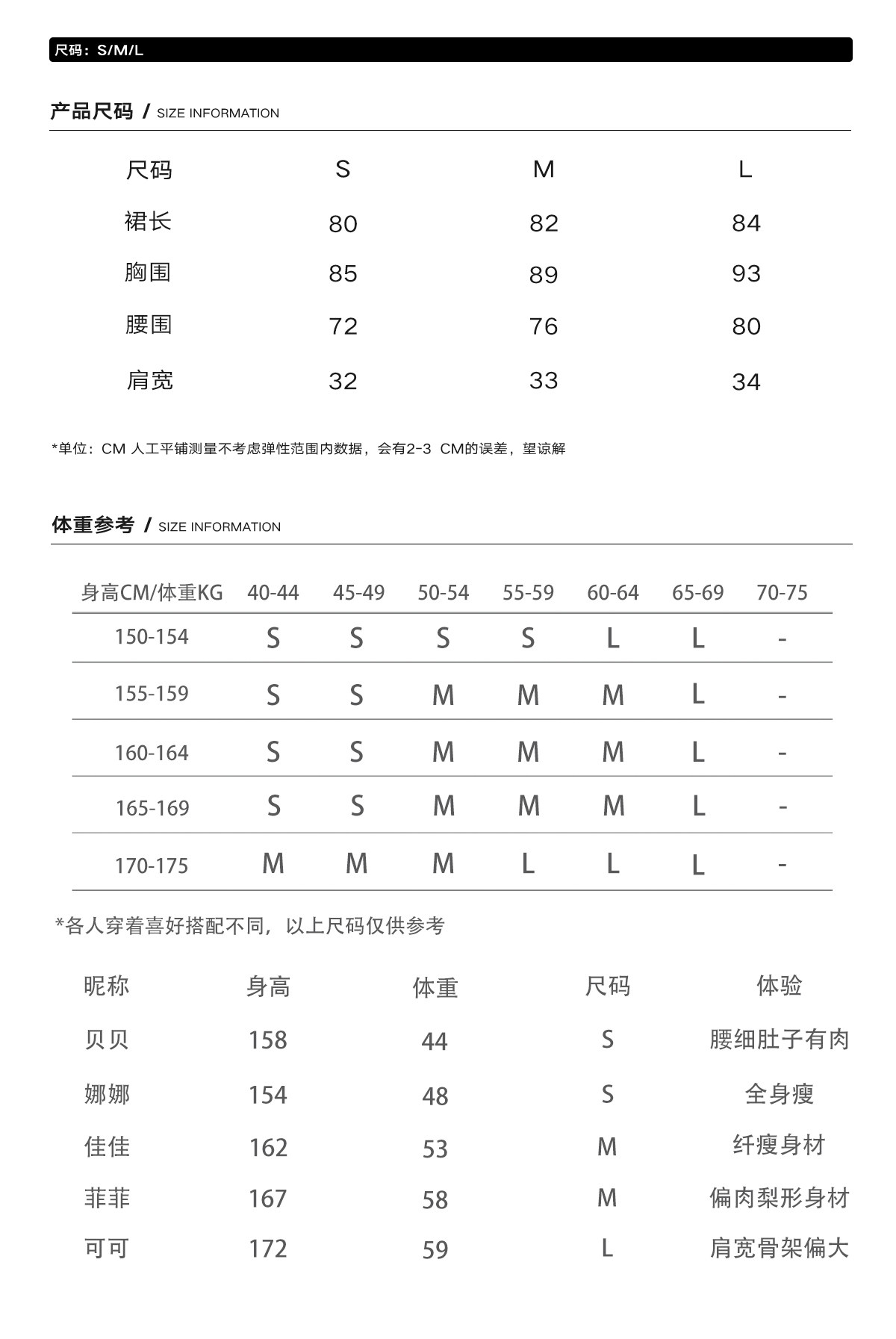 尺码：S/M/L

产品尺码 / SIZE INFORMATION

| 尺码 | S | M | L |
|---|---|---|---|
| 裙长 | 80 | 82 | 84 |
| 胸围 | 85 | 89 | 93 |
| 腰围 | 72 | 76 | 80 |
| 肩宽 | 32 | 33 | 34 |

*单位：CM 人工平铺测量不考虑弹性范围内数据，会有2-3 CM的误差，望谅解

体重参考 / SIZE INFORMATION

| 身高CM/体重KG | 40-44 | 45-49 | 50-54 | 55-59 | 60-64 | 65-69 | 70-75 |
|---|---|---|---|---|---|---|---|
| 150-154 | S | S | S | S | L | L | - |
| 155-159 | S | S | M | M | M | L | - |
| 160-164 | S | S | M | M | M | L | - |
| 165-169 | S | S | M | M | M | L | - |
| 170-175 | M | M | M | L | L | L | - |

*各人穿着喜好搭配不同，以上尺码仅供参考

| 昵称 | 身高 | 体重 | 尺码 | 体验 |
|---|---|---|---|---|
| 贝贝 | 158 | 44 | S | 腰细肚子有肉 |
| 娜娜 | 154 | 48 | S | 全身瘦 |
| 佳佳 | 162 | 53 | M | 纤瘦身材 |
| 菲菲 | 167 | 58 | M | 偏肉梨形身材 |
| 可可 | 172 | 59 | L | 肩宽骨架偏大 |